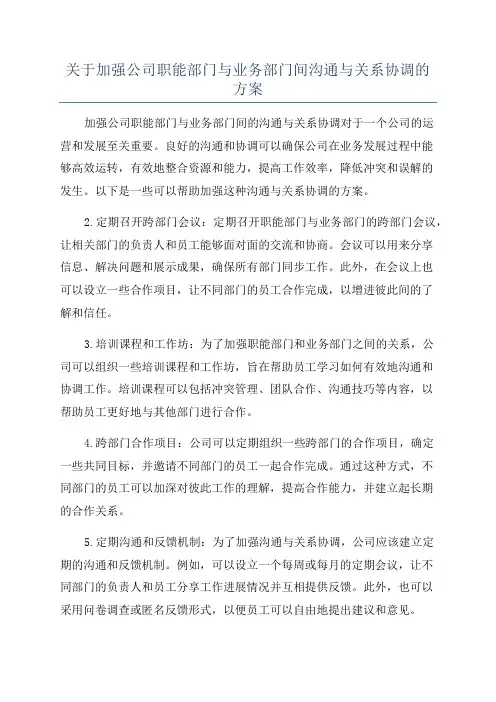 关于加强公司职能部门与业务部门间沟通与关系协调的方案

加强公司职能部门与业务部门间的沟通与关系协调对于一个公司的运营和发展至关重要。良好的沟通和协调可以确保公司在业务发展过程中能够高效运转，有效地整合资源和能力，提高工作效率，降低冲突和误解的发生。以下是一些可以帮助加强这种沟通与关系协调的方案。

2.定期召开跨部门会议：定期召开职能部门与业务部门的跨部门会议，让相关部门的负责人和员工能够面对面的交流和协商。会议可以用来分享信息、解决问题和展示成果，确保所有部门同步工作。此外，在会议上也可以设立一些合作项目，让不同部门的员工合作完成，以增进彼此间的了解和信任。

3.培训课程和工作坊：为了加强职能部门和业务部门之间的关系，公司可以组织一些培训课程和工作坊，旨在帮助员工学习如何有效地沟通和协调工作。培训课程可以包括冲突管理、团队合作、沟通技巧等内容，以帮助员工更好地与其他部门进行合作。

4.跨部门合作项目：公司可以定期组织一些跨部门的合作项目，确定一些共同目标，并邀请不同部门的员工一起合作完成。通过这种方式，不同部门的员工可以加深对彼此工作的理解，提高合作能力，并建立起长期的合作关系。

5.定期沟通和反馈机制：为了加强沟通与关系协调，公司应该建立定期的沟通和反馈机制。例如，可以设立一个每周或每月的定期会议，让不同部门的负责人和员工分享工作进展情况并互相提供反馈。此外，也可以采用问卷调查或匿名反馈形式，以便员工可以自由地提出建议和意见。